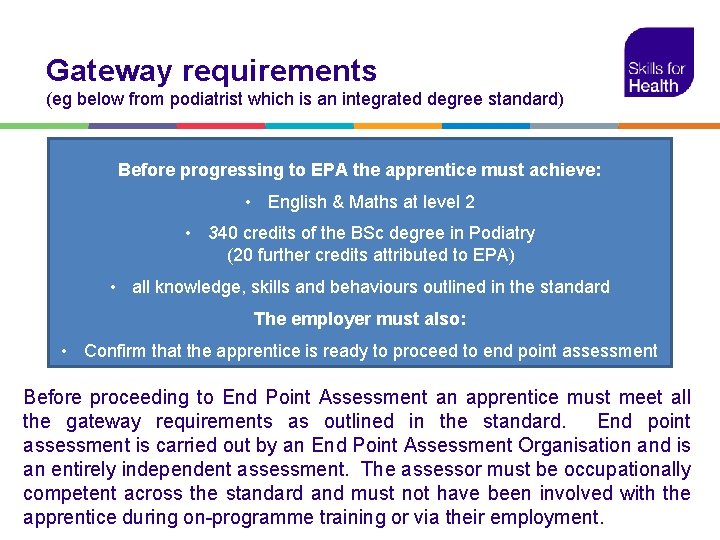 Gateway requirements
(eg below from podiatrist which is an integrated degree standard)

Skills for Health

Before progressing to EPA the apprentice must achieve:

• English & Maths at level 2

• 340 credits of the BSc degree in Podiatry (20 further credits attributed to EPA)

• all knowledge, skills and behaviours outlined in the standard

The employer must also:

• Confirm that the apprentice is ready to proceed to end point assessment

Before proceeding to End Point Assessment an apprentice must meet all the gateway requirements as outlined in the standard. End point assessment is carried out by an End Point Assessment Organisation and is an entirely independent assessment. The assessor must be occupationally competent across the standard and must not have been involved with the apprentice during on-programme training or via their employment.